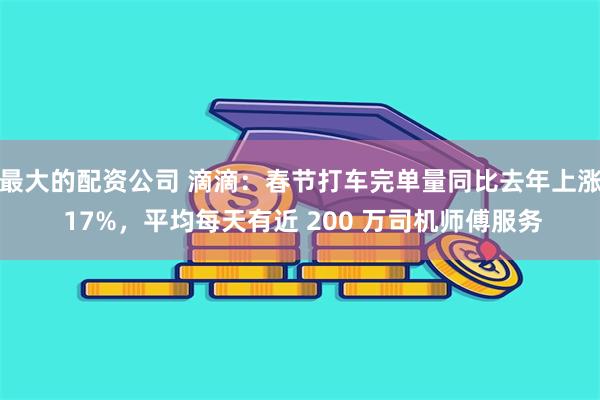 最大的配资公司 滴滴：春节打车完单量同比去年上涨 17%，平均每天有近 200 万司机师傅服务